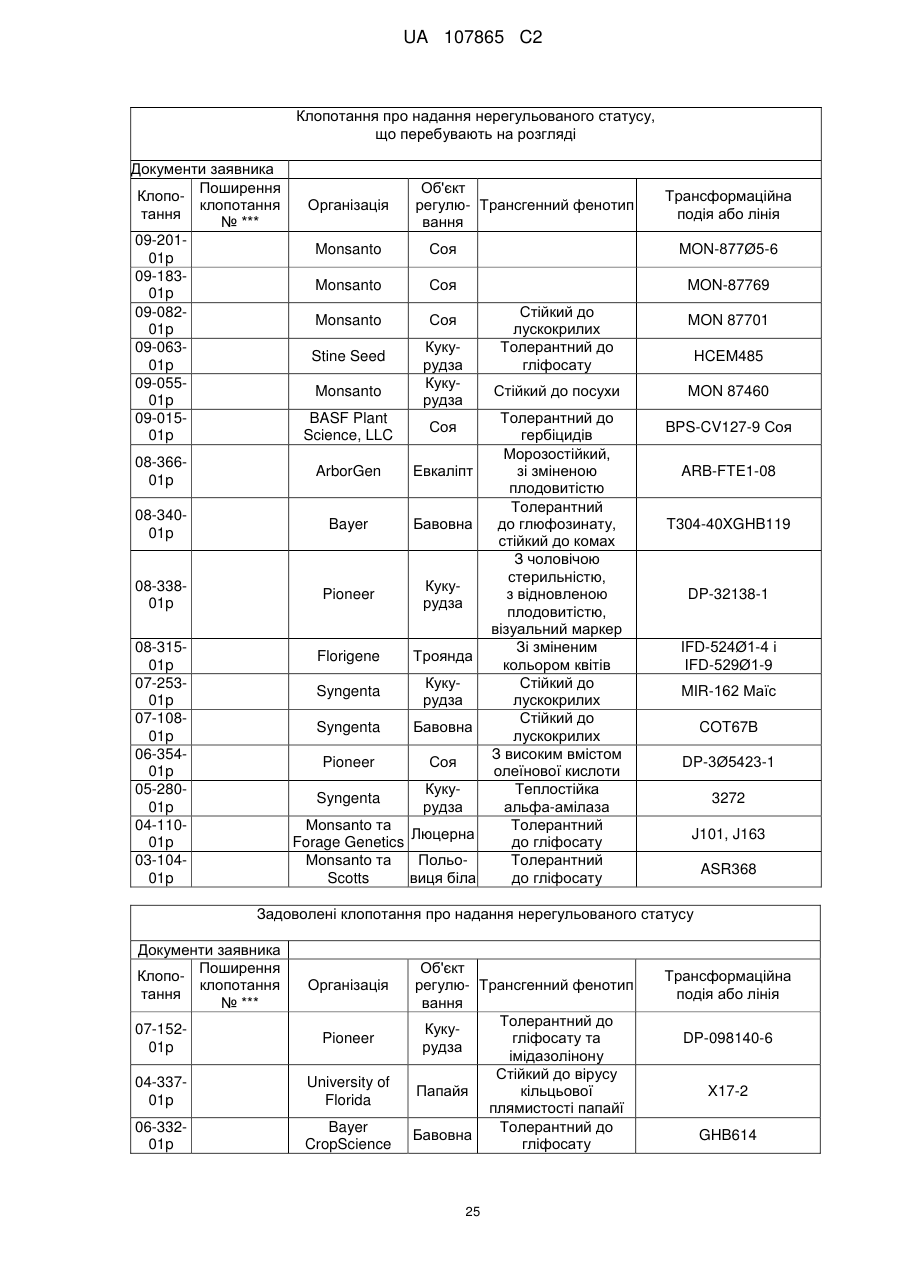 UA 107865 C2

Клопотання про надання нерегульованого статусу, що перебувають на розгляді

| Документи заявника | | | | | |
|---|---|---|---|---|---|
| Клопотання | Поширення клопотання № *** | Організація | Об'єкт регулювання | Трансгенний фенотип | Трансформаційна подія або лінія |
| 09-201-01p | | Monsanto | Соя | | MON-877Ø5-6 |
| 09-183-01p | | Monsanto | Соя | | MON-87769 |
| 09-082-01p | | Monsanto | Соя | Стійкий до лускокрилих | MON 87701 |
| 09-063-01p | | Stine Seed | Кукурудза | Толерантний до гліфосату | HCEM485 |
| 09-055-01p | | Monsanto | Кукурудза | Стійкий до посухи | MON 87460 |
| 09-015-01p | | BASF Plant Science, LLC | Соя | Толерантний до гербіцидів | BPS-CV127-9 Соя |
| 08-366-01p | | ArborGen | Евкаліпт | Морозостійкий, зі зміненою плодовитістю | ARB-FTE1-08 |
| 08-340-01p | | Bayer | Бавовна | Толерантний до глюфозинату, стійкий до комах | T304-40XGHB119 |
| 08-338-01p | | Pioneer | Кукурудза | З чоловічою стерильністю, з відновленою плодовитістю, візуальний маркер | DP-32138-1 |
| 08-315-01p | | Florigene | Троянда | Зі зміненим кольором квітів | IFD-524Ø1-4 і IFD-529Ø1-9 |
| 07-253-01p | | Syngenta | Кукурудза | Стійкий до лускокрилих | MIR-162 Маїс |
| 07-108-01p | | Syngenta | Бавовна | Стійкий до лускокрилих | COT67B |
| 06-354-01p | | Pioneer | Соя | З високим вмістом олеїнової кислоти | DP-3Ø5423-1 |
| 05-280-01p | | Syngenta | Кукурудза | Теплостійка альфа-амілаза | 3272 |
| 04-110-01p | | Monsanto та Forage Genetics | Люцерна | Толерантний до гліфосату | J101, J163 |
| 03-104-01p | | Monsanto та Scotts | Польовиця біла | Толерантний до гліфосату | ASR368 |

Задоволені клопотання про надання нерегульованого статусу

| Документи заявника | | | | | |
|---|---|---|---|---|---|
| Клопотання | Поширення клопотання № *** | Організація | Об'єкт регулювання | Трансгенний фенотип | Трансформаційна подія або лінія |
| 07-152-01p | | Pioneer | Кукурудза | Толерантний до гліфосату та імідазолінону | DP-098140-6 |
| 04-337-01p | | University of Florida | Папайя | Стійкий до вірусу кільцьової плямистості папайї | X17-2 |
| 06-332-01p | | Bayer CropScience | Бавовна | Толерантний до гліфосату | GHB614 |

25